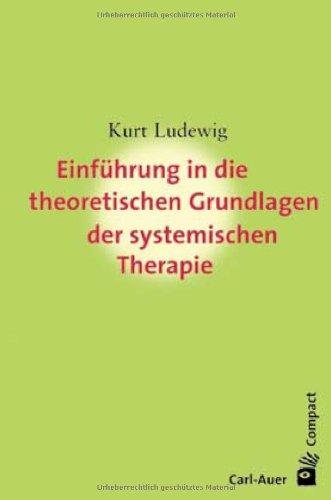 Urheberrechtlich geschütztes Material

Kurt Ludewig

Einführung in die theoretischen Grundlagen der systemischen Therapie

Compact

Carl-Auer

Urheberrechtlich geschütztes Material